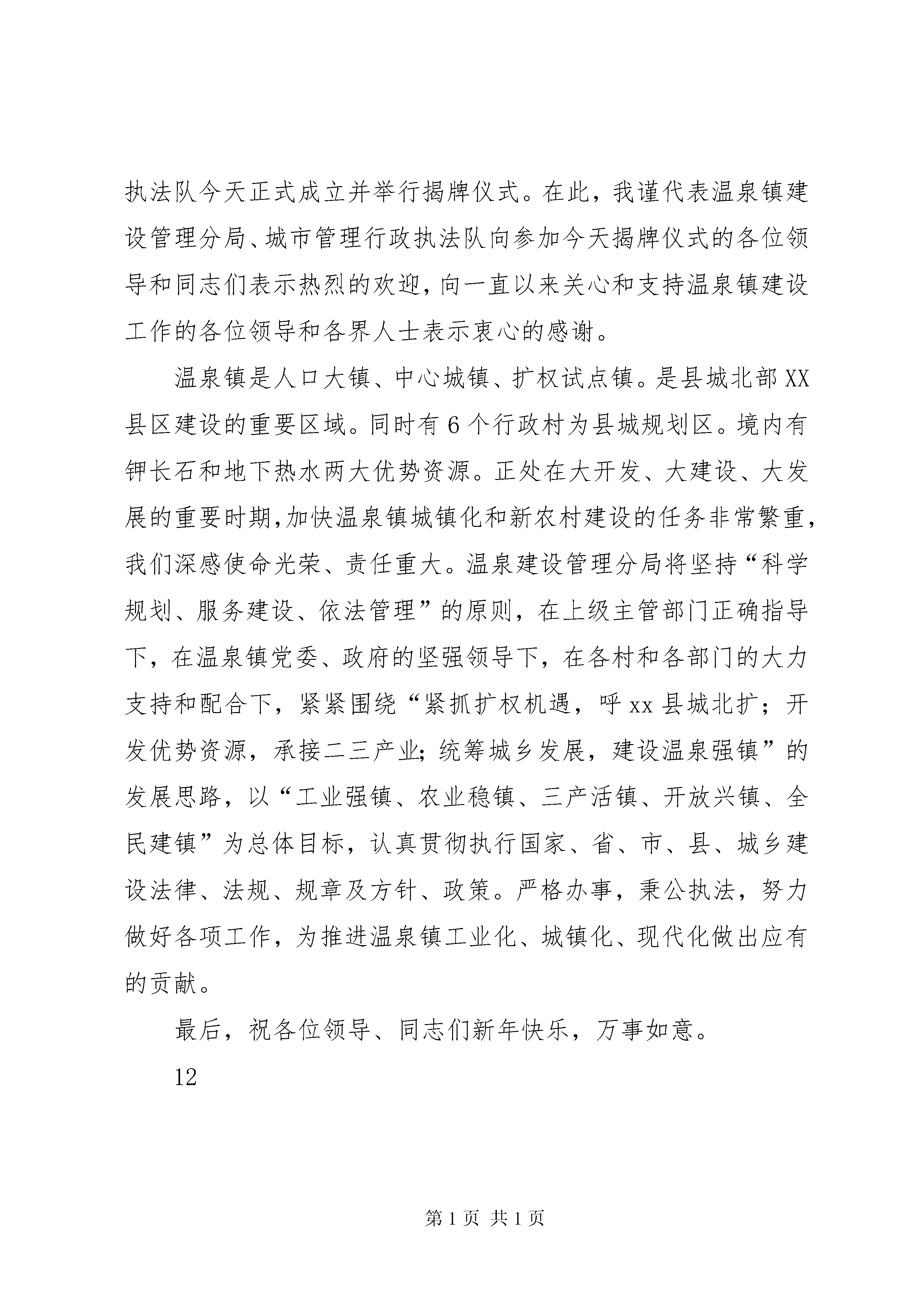 执法队今天正式成立并举行揭牌仪式。在此，我谨代表温泉镇建设管理分局、城市管理行政执法队向参加今天揭牌仪式的各位领导和同志们表示热烈的欢迎，向一直以来关心和支持温泉镇建设工作的各位领导和各界人士表示衷心的感谢。

温泉镇是人口大镇、中心城镇、扩权试点镇。是县城北部XX县区建设的重要区域。同时有6个行政村为县城规划区。境内有钾长石和地下热水两大优势资源。正处在大开发、大建设、大发展的重要时期，加快温泉镇城镇化和新农村建设的任务非常繁重，我们深感使命光荣、责任重大。温泉建设管理分局将坚持“科学规划、服务建设、依法管理”的原则，在上级主管部门正确指导下，在温泉镇党委、政府的坚强领导下，在各村和各部门的大力支持和配合下，紧紧围绕“紧抓扩权机遇，呼xx县城北扩；开发优势资源，承接二三产业；统筹城乡发展，建设温泉强镇”的发展思路，以“工业强镇、农业稳镇、三产活镇、开放兴镇、全民建镇”为总体目标，认真贯彻执行国家、省、市、县、城乡建设法律、法规、规章及方针、政策。严格办事，秉公执法，努力做好各项工作，为推进温泉镇工业化、城镇化、现代化做出应有的贡献。

最后，祝各位领导、同志们新年快乐，万事如意。

12

第1页 共1页